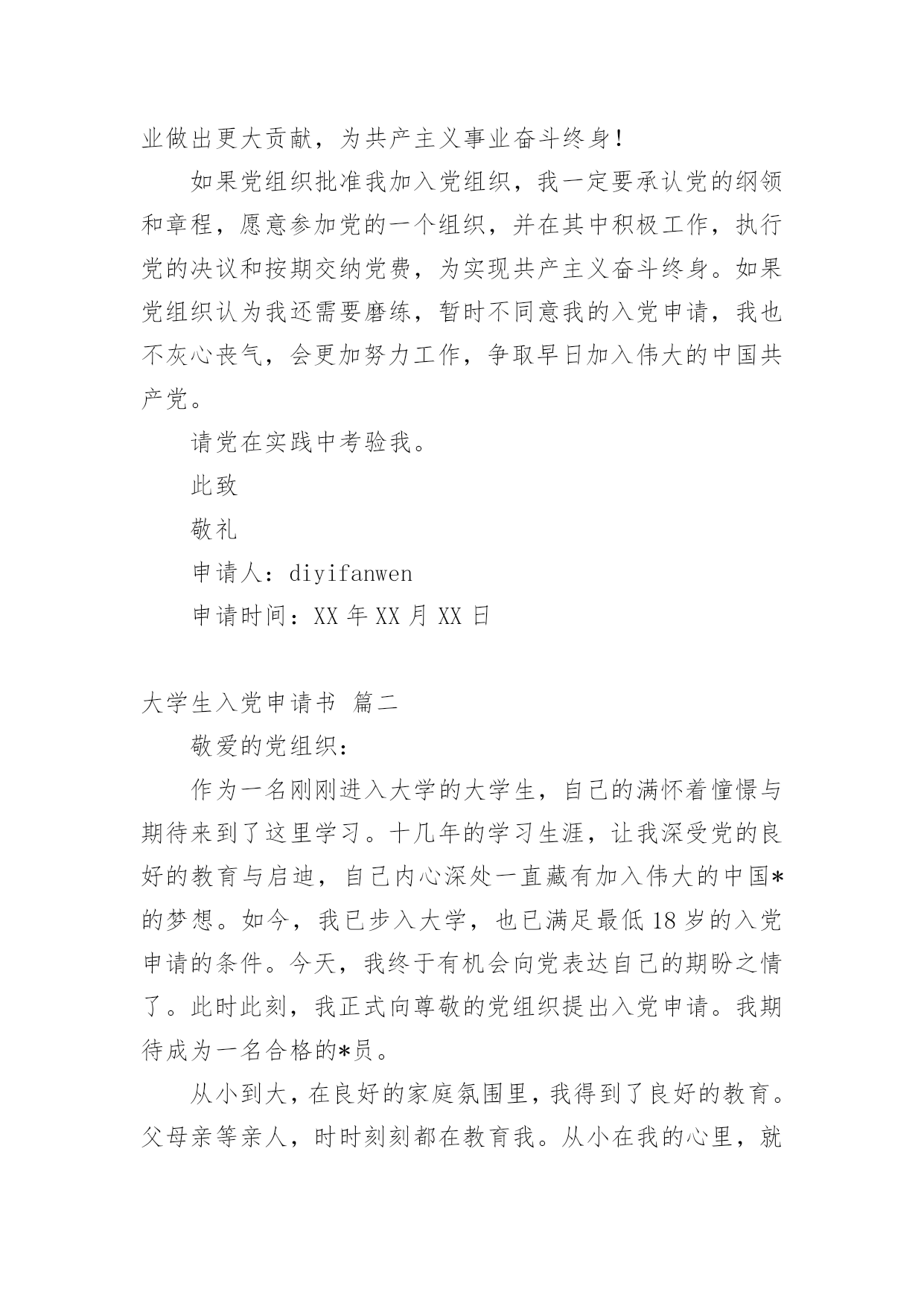 业做出更大贡献，为共产主义事业奋斗终身!

如果党组织批准我加入党组织，我一定要承认党的纲领和章程，愿意参加党的一个组织，并在其中积极工作，执行党的决议和按期交纳党费，为实现共产主义奋斗终身。如果党组织认为我还需要磨练，暂时不同意我的入党申请，我也不灰心丧气，会更加努力工作，争取早日加入伟大的中国共产党。

请党在实践中考验我。

此致

敬礼

申请人：diyifanwen

申请时间：XX 年 XX 月 XX 日

大学生入党申请书 篇二

敬爱的党组织：

作为一名刚刚进入大学的大学生，自己的满怀着憧憬与期待来到了这里学习。十几年的学习生涯，让我深受党的良好的教育与启迪，自己内心深处一直藏有加入伟大的中国*的梦想。如今，我已步入大学，也已满足最低 18 岁的入党申请的条件。今天，我终于有机会向党表达自己的期盼之情了。此时此刻，我正式向尊敬的党组织提出入党申请。我期待成为一名合格的*员。

从小到大，在良好的家庭氛围里，我得到了良好的教育。父母亲等亲人，时时刻刻都在教育我。从小在我的心里，就